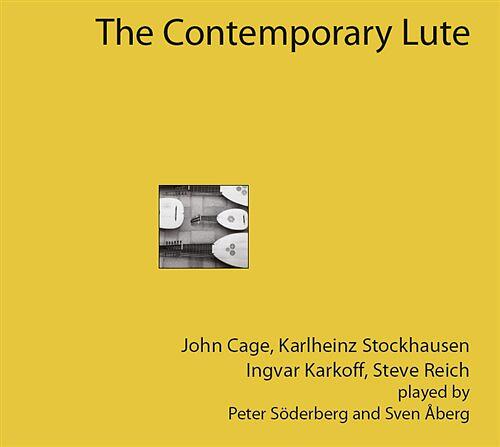 The Contemporary Lute

John Cage, Karlheinz Stockhausen
Ingvar Karkoff, Steve Reich
played by
Peter Söderberg and Sven Åberg